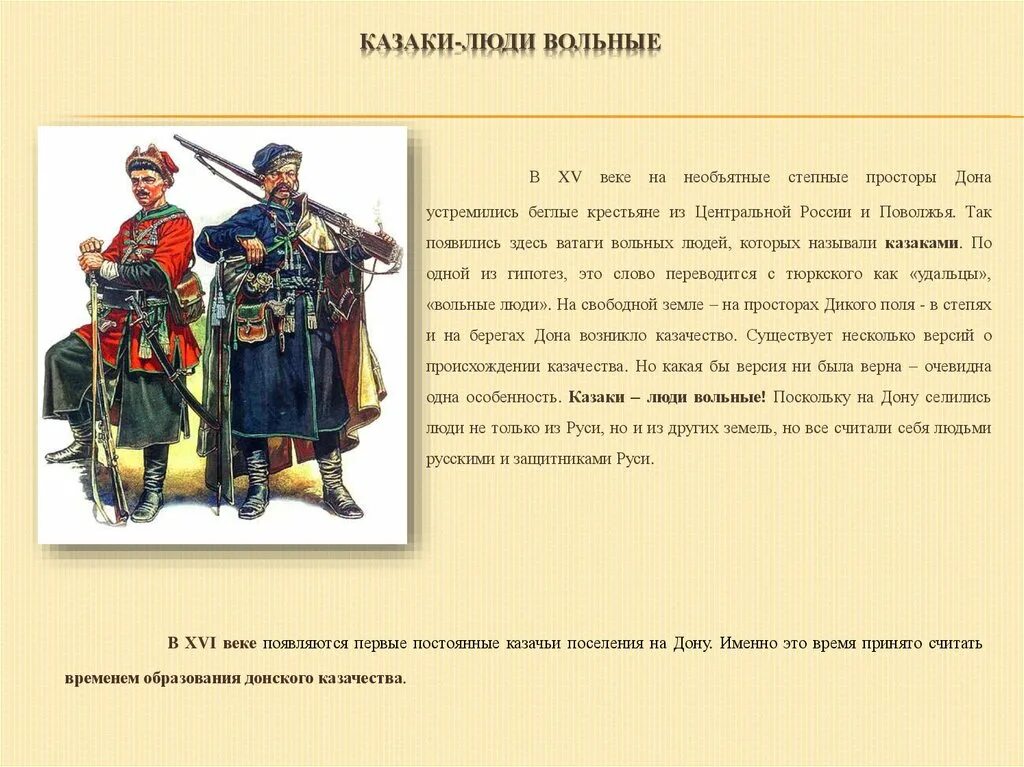 КАЗАКИ-ЛЮДИ ВОЛЬНЫЕ

В XV веке на необъятные степные просторы Дона устремились беглые крестьяне из Центральной России и Поволжья. Так появились здесь ватаги вольных людей, которых называли казаками. По одной из гипотез, это слово переводится с тюркского как «удальцы», «вольные люди». На свободной земле – на просторах Дикого поля - в степях и на берегах Дона возникло казачество. Существует несколько версий о происхождении казачества. Но какая бы версия ни была верна – очевидна одна особенность. Казаки – люди вольные! Поскольку на Дону селились люди не только из Руси, но и из других земель, но все считали себя людьми русскими и защитниками Руси.

В XVI веке появляются первые постоянные казачьи поселения на Дону. Именно это время принято считать временем образования донского казачества.